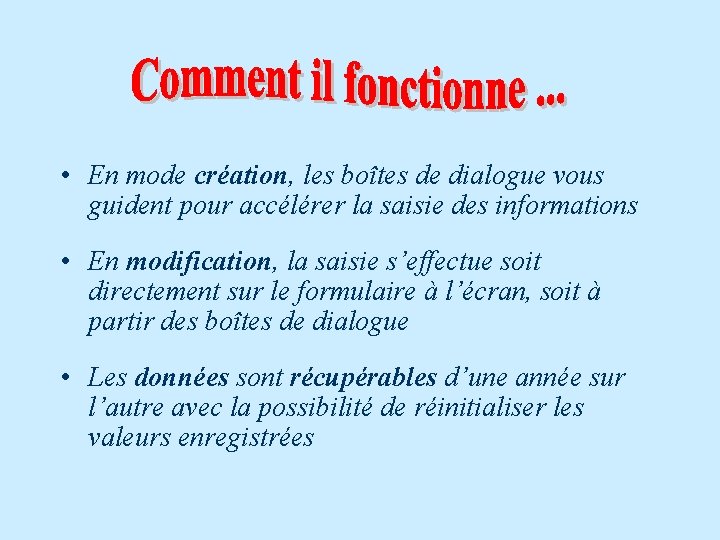 Comment il fonctionne ...

• En mode création, les boîtes de dialogue vous guident pour accélérer la saisie des informations

• En modification, la saisie s'effectue soit directement sur le formulaire à l'écran, soit à partir des boîtes de dialogue

• Les données sont récupérables d'une année sur l'autre avec la possibilité de réinitialiser les valeurs enregistrées